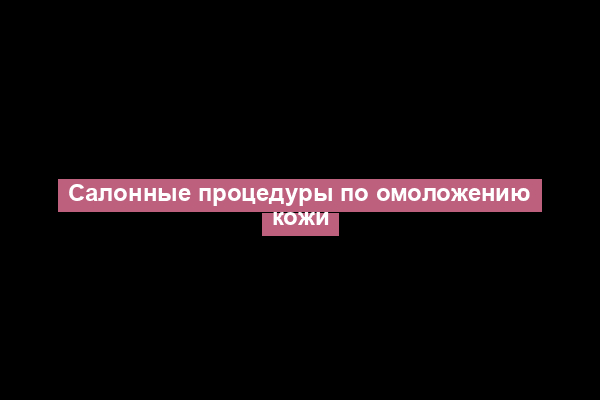 Салонные процедуры по омоложению кожи